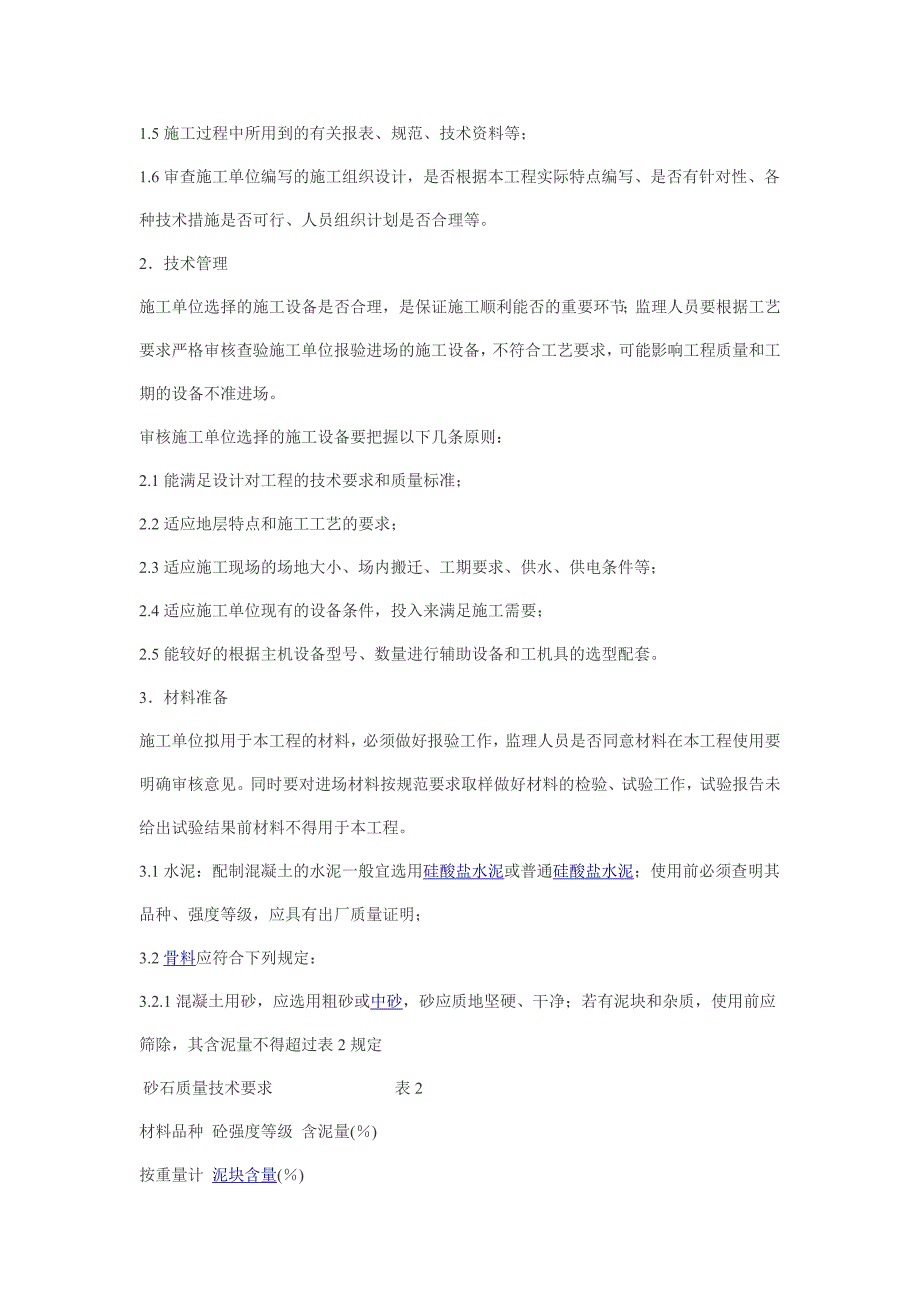 1.5 施工过程中所用到的有关报表、规范、技术资料等；

1.6 审查施工单位编写的施工组织设计，是否根据本工程实际特点编写、是否有针对性、各种技术措施是否可行、人员组织计划是否合理等。

2．技术管理

施工单位选择的施工设备是否合理，是保证施工顺利能否的重要环节;监理人员要根据工艺要求严格审核查验施工单位报验进场的施工设备，不符合工艺要求，可能影响工程质量和工期的设备不准进场。

审核施工单位选择的施工设备要把握以下几条原则：

2.1 能满足设计对工程的技术要求和质量标准；

2.2 适应地层特点和施工工艺的要求；

2.3 适应施工现场的场地大小、场内搬迁、工期要求、供水、供电条件等；

2.4 适应施工单位现有的设备条件，投入来满足施工需要；

2.5 能较好的根据主机设备型号、数量进行辅助设备和工机具的选型配套。

3．材料准备

施工单位拟用于本工程的材料，必须做好报验工作，监理人员是否同意材料在本工程使用要明确审核意见。同时要对进场材料按规范要求取样做好材料的检验、试验工作，试验报告未给出试验结果前材料不得用于本工程。

3.1 水泥：配制混凝土的水泥一般宜选用硅酸盐水泥或普通硅酸盐水泥；使用前必须查明其品种、强度等级，应具有出厂质量证明；

3.2 骨料应符合下列规定：

3.2.1 混凝土用砂，应选用粗砂或中砂，砂应质地坚硬、干净；若有泥块和杂质，使用前应筛除，其含泥量不得超过表 2 规定

砂石质量技术要求 表 2

材料品种 砼强度等级 含泥量(%)

按重量计 泥块含量(%)